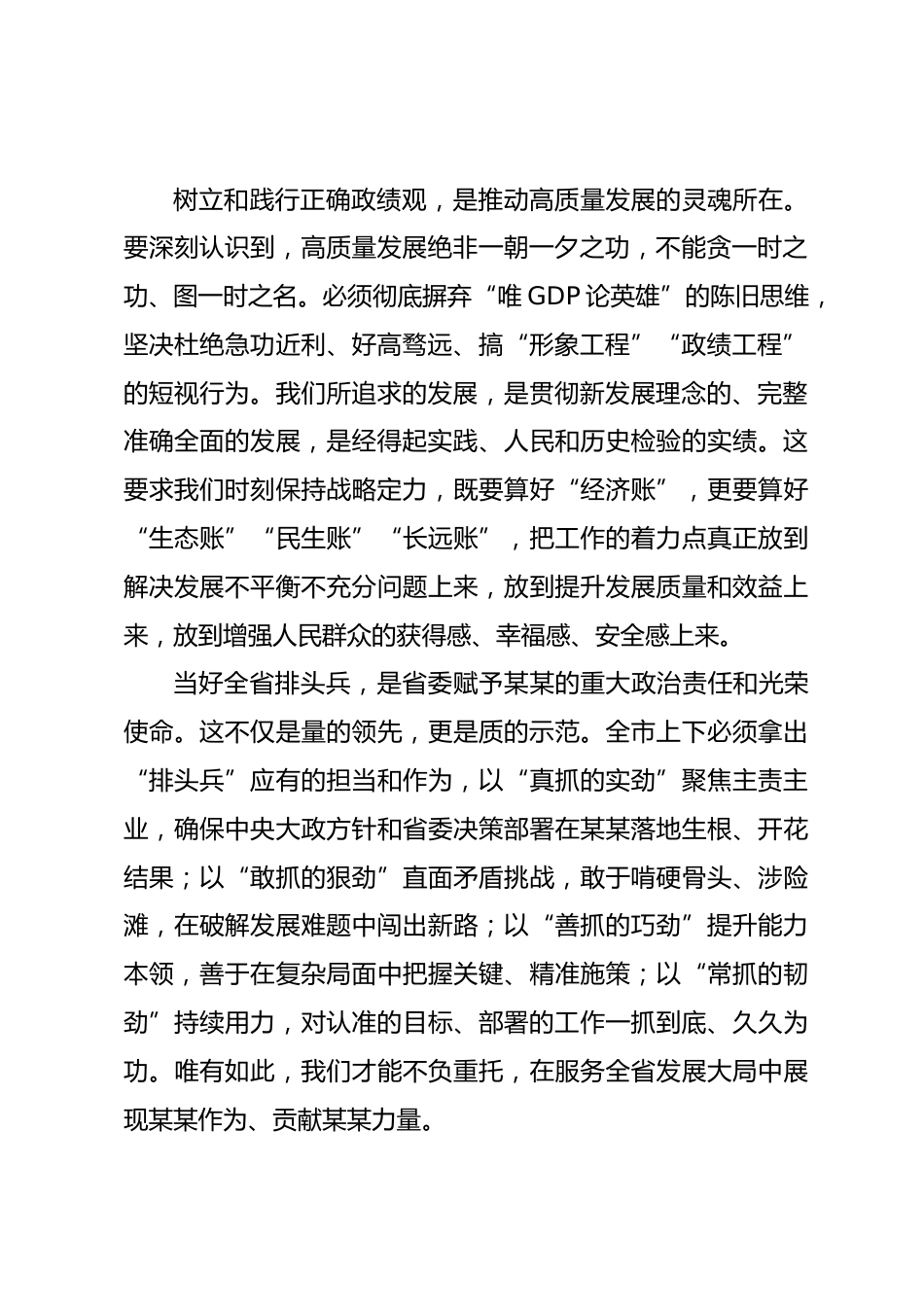 树立和践行正确政绩观，是推动高质量发展的灵魂所在。要深刻认识到，高质量发展绝非一朝一夕之功，不能贪一时之功、图一时之名。必须彻底摒弃“唯GDP论英雄”的陈旧思维，坚决杜绝急功近利、好高骛远、搞“形象工程”“政绩工程”的短视行为。我们所追求的发展，是贯彻新发展理念的、完整准确全面的发展，是经得起实践、人民和历史检验的实绩。这要求我们时刻保持战略定力，既要算好“经济账”，更要算好“生态账”“民生账”“长远账”，把工作的着力点真正放到解决发展不平衡不充分问题上来，放到提升发展质量和效益上来，放到增强人民群众的获得感、幸福感、安全感上来。

当好全省排头兵，是省委赋予某某的重大政治责任和光荣使命。这不仅是量的领先，更是质的示范。全市上下必须拿出“排头兵”应有的担当和作为，以“真抓的实劲”聚焦主责主业，确保中央大政方针和省委决策部署在某某落地生根、开花结果；以“敢抓的狠劲”直面矛盾挑战，敢于啃硬骨头、涉险滩，在破解发展难题中闯出新路；以“善抓的巧劲”提升能力本领，善于在复杂局面中把握关键、精准施策；以“常抓的韧劲”持续用力，对认准的目标、部署的工作一抓到底、久久为功。唯有如此，我们才能不负重托，在服务全省发展大局中展现某某作为、贡献某某力量。